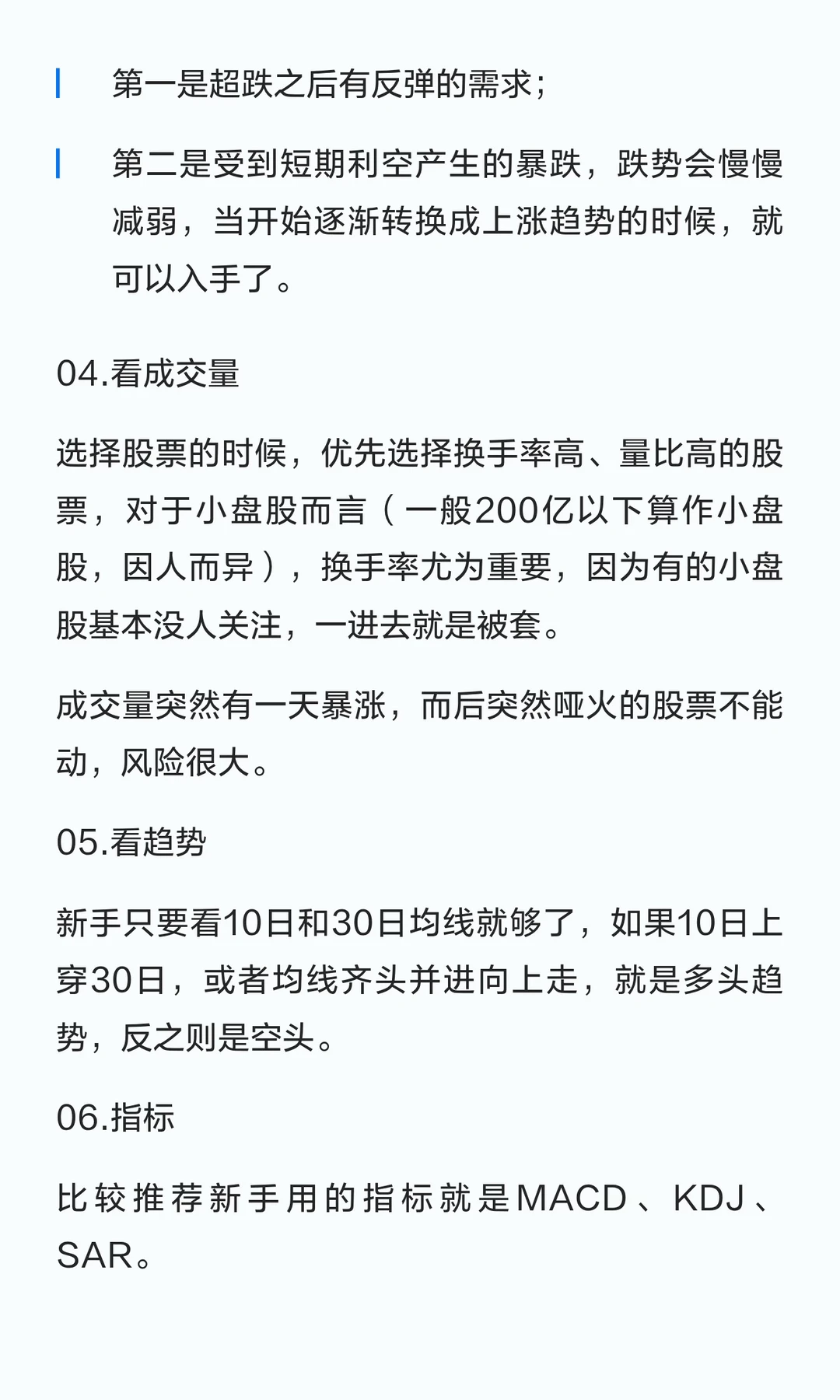 第一是超跌之后有反弹的需求；

第二是受到短期利空产生的暴跌，跌势会慢慢减弱，当开始逐渐转换成上涨趋势的时候，就可以入手了。

04.看成交量

选择股票的时候，优先选择换手率高、量比高的股票，对于小盘股而言（一般200亿以下算作小盘股，因人而异），换手率尤为重要，因为有的小盘股基本没人关注，一进去就是被套。

成交量突然有一天暴涨，而后突然哑火的股票不能动，风险很大。

05.看趋势

新手只要看10日和30日均线就够了，如果10日上穿30日，或者均线齐头并进向上走，就是多头趋势，反之则是空头。

06.指标

比较推荐新手用的指标就是MACD、KDJ、SAR。